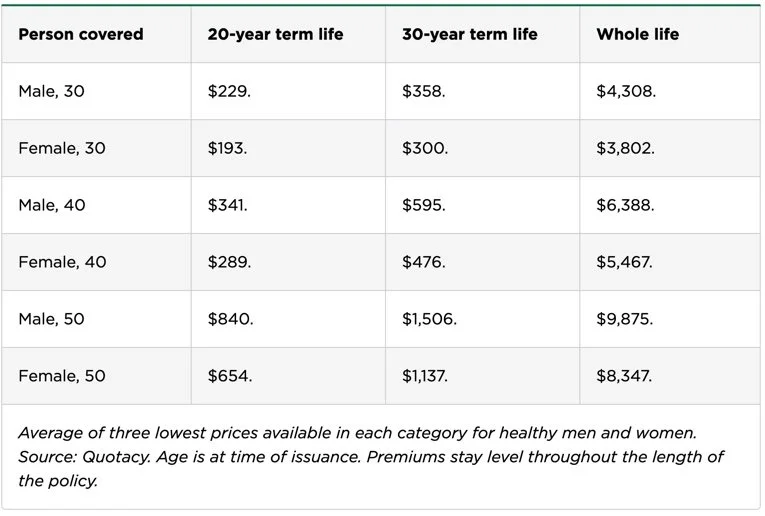 | Person covered | 20-year term life | 30-year term life | Whole life |
|---|---|---|---|
| Male, 30 | $229. | $358. | $4,308. |
| Female, 30 | $193. | $300. | $3,802. |
| Male, 40 | $341. | $595. | $6,388. |
| Female, 40 | $289. | $476. | $5,467. |
| Male, 50 | $840. | $1,506. | $9,875. |
| Female, 50 | $654. | $1,137. | $8,347. |

Average of three lowest prices available in each category for healthy men and women. Source: Quotacy. Age is at time of issuance. Premiums stay level throughout the length of the policy.